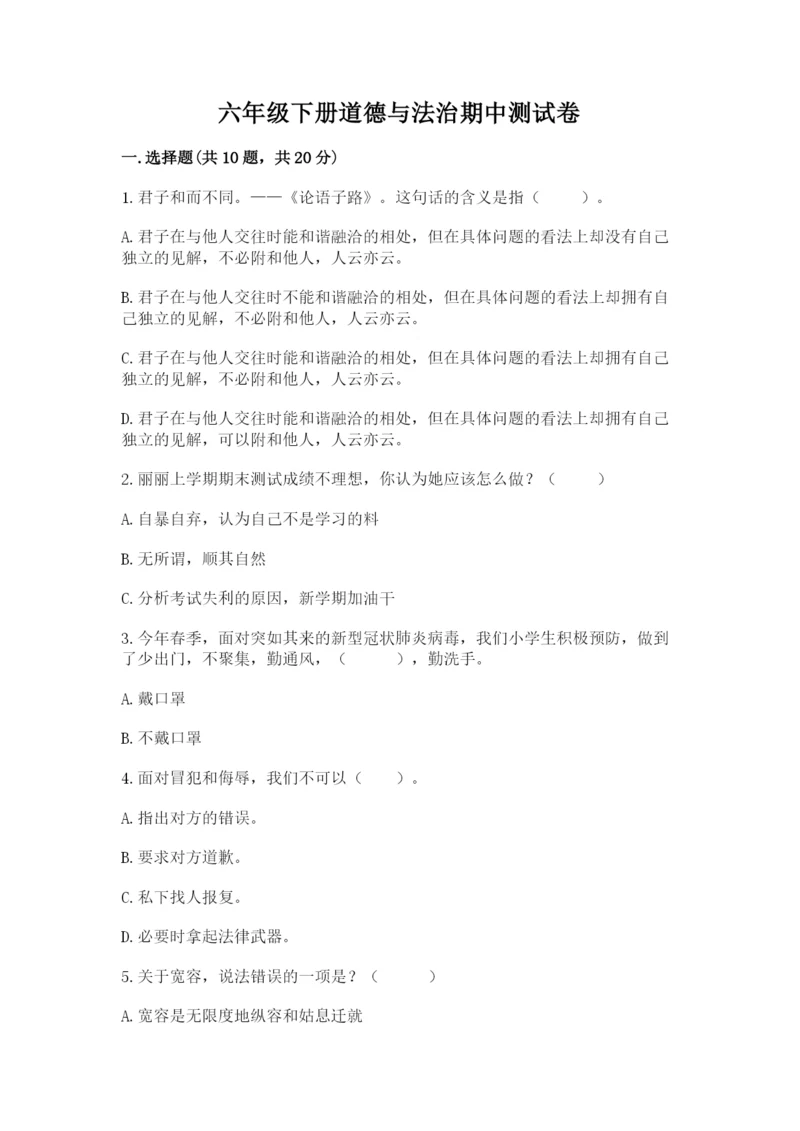 六年级下册道德与法治期中测试卷

一.选择题(共10题，共20分)

1.君子和而不同。——《论语子路》。这句话的含义是指（　　）。

A.君子在与他人交往时能和谐融洽的相处，但在具体问题的看法上却没有自己独立的见解，不必附和他人，人云亦云。

B.君子在与他人交往时不能和谐融洽的相处，但在具体问题的看法上却拥有自己独立的见解，不必附和他人，人云亦云。

C.君子在与他人交往时能和谐融洽的相处，但在具体问题的看法上却拥有自己独立的见解，不必附和他人，人云亦云。

D.君子在与他人交往时能和谐融洽的相处，但在具体问题的看法上却拥有自己独立的见解，可以附和他人，人云亦云。

2.丽丽上学期期末测试成绩不理想，你认为她应该怎么做？（　　）

A.自暴自弃，认为自己不是学习的料

B.无所谓，顺其自然

C.分析考试失利的原因，新学期加油干

3.今年春季，面对突如其来的新型冠状肺炎病毒，我们小学生积极预防，做到了少出门，不聚集，勤通风，（　　），勤洗手。

A.戴口罩

B.不戴口罩

4.面对冒犯和侮辱，我们不可以（　　）。

A.指出对方的错误。

B.要求对方道歉。

C.私下找人报复。

D.必要时拿起法律武器。

5.关于宽容，说法错误的一项是？（　　）

A.宽容是无限度地纵容和姑息迁就